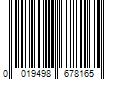 0 019498 678165